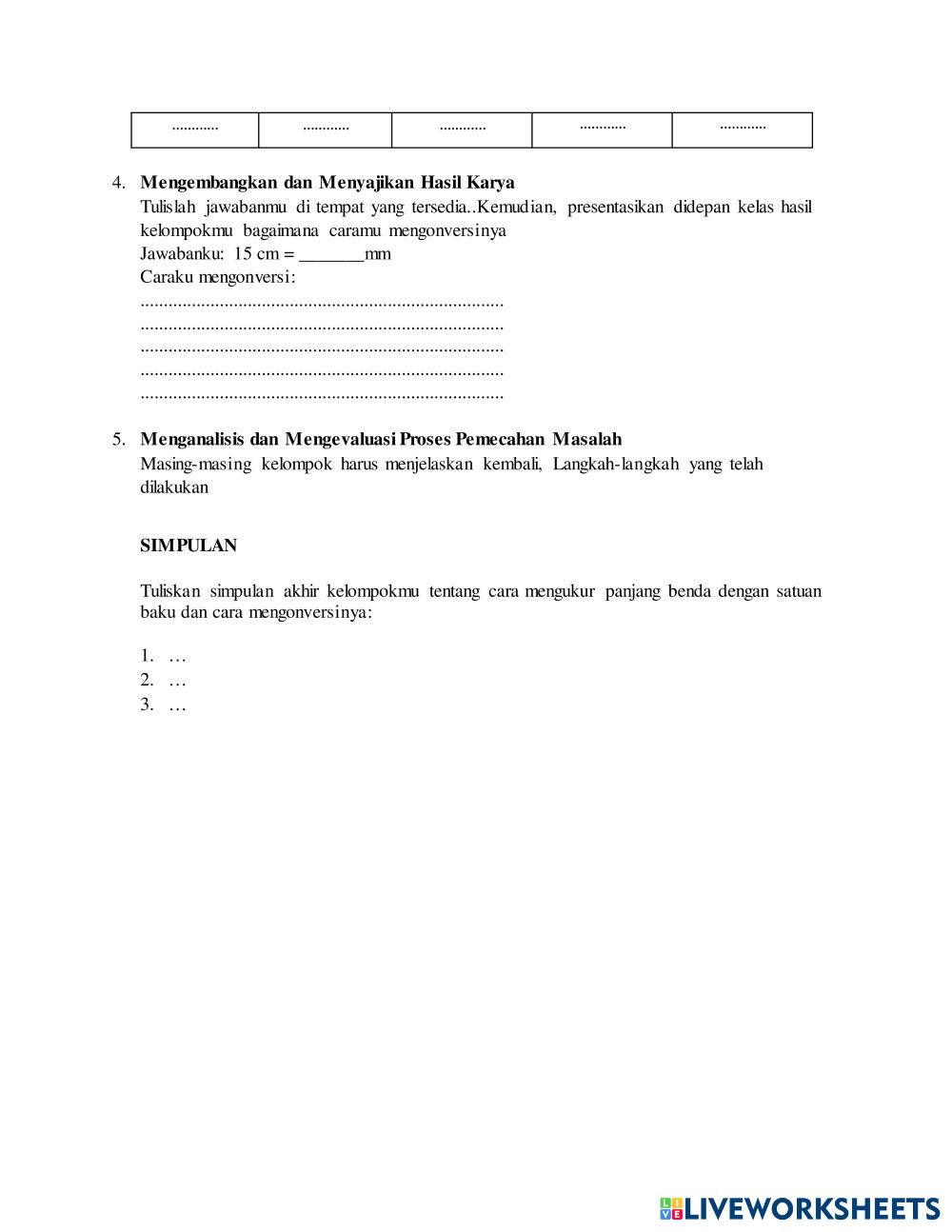 | ............ | ............ | ............ | ............ | ............ |
|---|---|---|---|---|

4. **Mengembangkan dan Menyajikan Hasil Karya**
Tulislah jawabanmu di tempat yang tersedia..Kemudian, presentasikan didepan kelas hasil kelompokmu bagaimana caramu mengonversinya
Jawabanku: 15 cm = _______mm
Caraku mengonversi:
..............................................................................
..............................................................................
..............................................................................
..............................................................................
..............................................................................

5. **Menganalisis dan Mengevaluasi Proses Pemecahan Masalah**
Masing-masing kelompok harus menjelaskan kembali, Langkah-langkah yang telah dilakukan

**SIMPULAN**

Tuliskan simpulan akhir kelompokmu tentang cara mengukur panjang benda dengan satuan baku dan cara mengonversinya:

1. …
2. …
3. …

LIVEWORKSHEETS